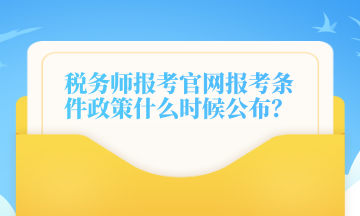 税务师报考官网报考条件政策什么时候公布？